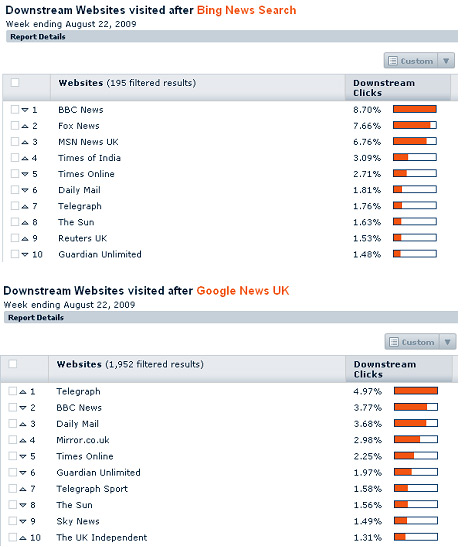 Downstream Websites visited after Bing News Search
Week ending August 22, 2009
Report Details

Custom

| | Websites (195 filtered results) | Downstream Clicks |
|---|---|---|
| 1 | BBC News | 8.70% |
| 2 | Fox News | 7.66% |
| 3 | MSN News UK | 6.76% |
| 4 | Times of India | 3.09% |
| 5 | Times Online | 2.71% |
| 6 | Daily Mail | 1.81% |
| 7 | Telegraph | 1.76% |
| 8 | The Sun | 1.63% |
| 9 | Reuters UK | 1.53% |
| 10 | Guardian Unlimited | 1.48% |

Downstream Websites visited after Google News UK
Week ending August 22, 2009
Report Details

Custom

| | Websites (1,952 filtered results) | Downstream Clicks |
|---|---|---|
| 1 | Telegraph | 4.97% |
| 2 | BBC News | 3.77% |
| 3 | Daily Mail | 3.68% |
| 4 | Mirror.co.uk | 2.98% |
| 5 | Times Online | 2.25% |
| 6 | Guardian Unlimited | 1.97% |
| 7 | Telegraph Sport | 1.58% |
| 8 | The Sun | 1.56% |
| 9 | Sky News | 1.49% |
| 10 | The UK Independent | 1.31% |